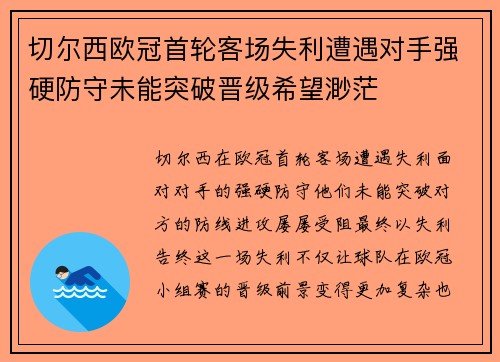 切尔西欧冠首轮客场失利遭遇对手强硬防守未能突破晋级希望渺茫

切尔西在欧冠首轮客场遭遇失利面对对手的强硬防守他们未能突破对方的防线进攻屡屡受阻最终以失利告终这一场失利不仅让球队在欧冠小组赛的晋级前景变得更加复杂也